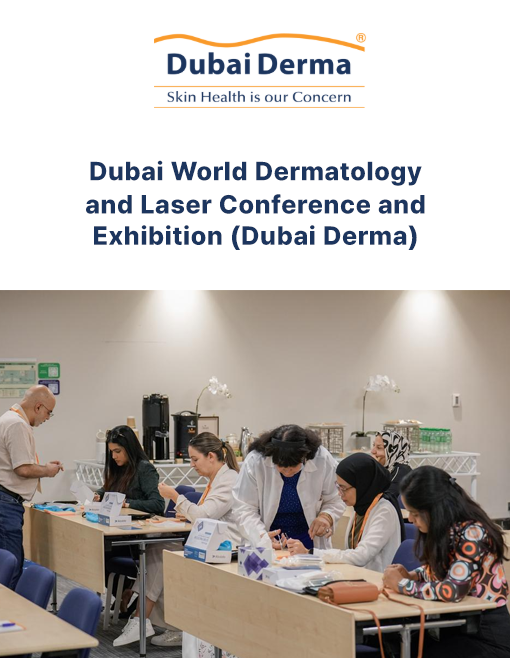 Dubai Derma®

Skin Health is our Concern

Dubai World Dermatology and Laser Conference and Exhibition (Dubai Derma)